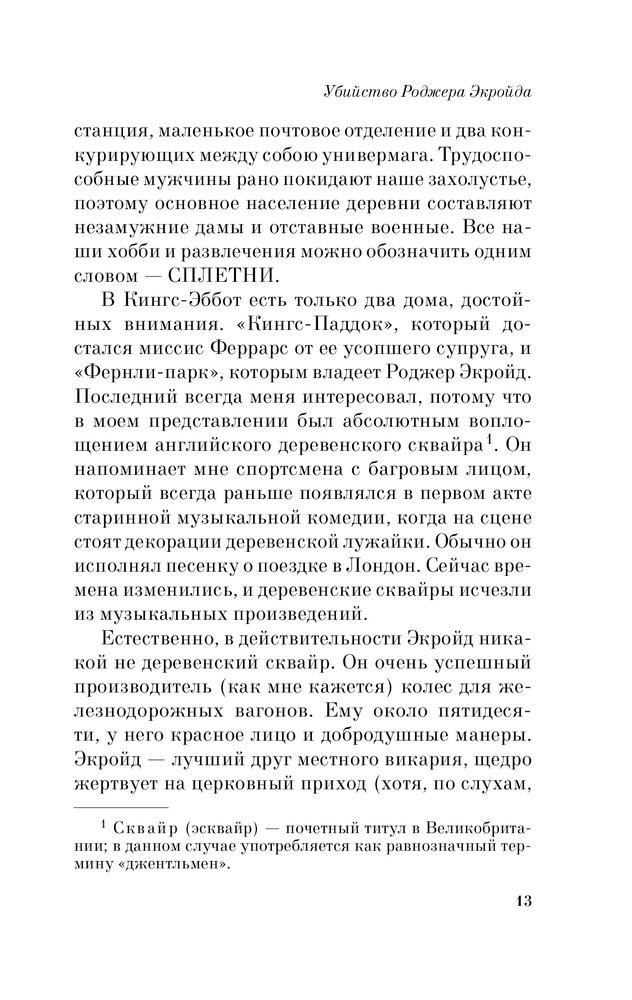 Убийство Роджера Экройда

станция, маленькое почтовое отделение и два конкурирующих между собою универмага. Трудоспособные мужчины рано покидают наше захолустье, поэтому основное население деревни составляют незамужние дамы и отставные военные. Все наши хобби и развлечения можно обозначить одним словом — СПЛЕТНИ.

В Кингс-Эббот есть только два дома, достойных внимания. «Кингс-Паддок», который достался миссис Феррарс от ее усопшего супруга, и «Фернли-парк», которым владеет Роджер Экройд. Последний всегда меня интересовал, потому что в моем представлении был абсолютным воплощением английского деревенского сквайра$^1$. Он напоминает мне спортсмена с багровым лицом, который всегда раньше появлялся в первом акте старинной музыкальной комедии, когда на сцене стоят декорации деревенской лужайки. Обычно он исполнял песенку о поездке в Лондон. Сейчас времена изменились, и деревенские сквайры исчезли из музыкальных произведений.

Естественно, в действительности Экройд никакой не деревенский сквайр. Он очень успешный производитель (как мне кажется) колес для железнодорожных вагонов. Ему около пятидесяти, у него красное лицо и добродушные манеры. Экройд — лучший друг местного викария, щедро жертвует на церковный приход (хотя, по слухам,

$^1$ Сквайр (эсквайр) — почетный титул в Великобритании; в данном случае употребляется как равнозначный термину «джентльмен».

13